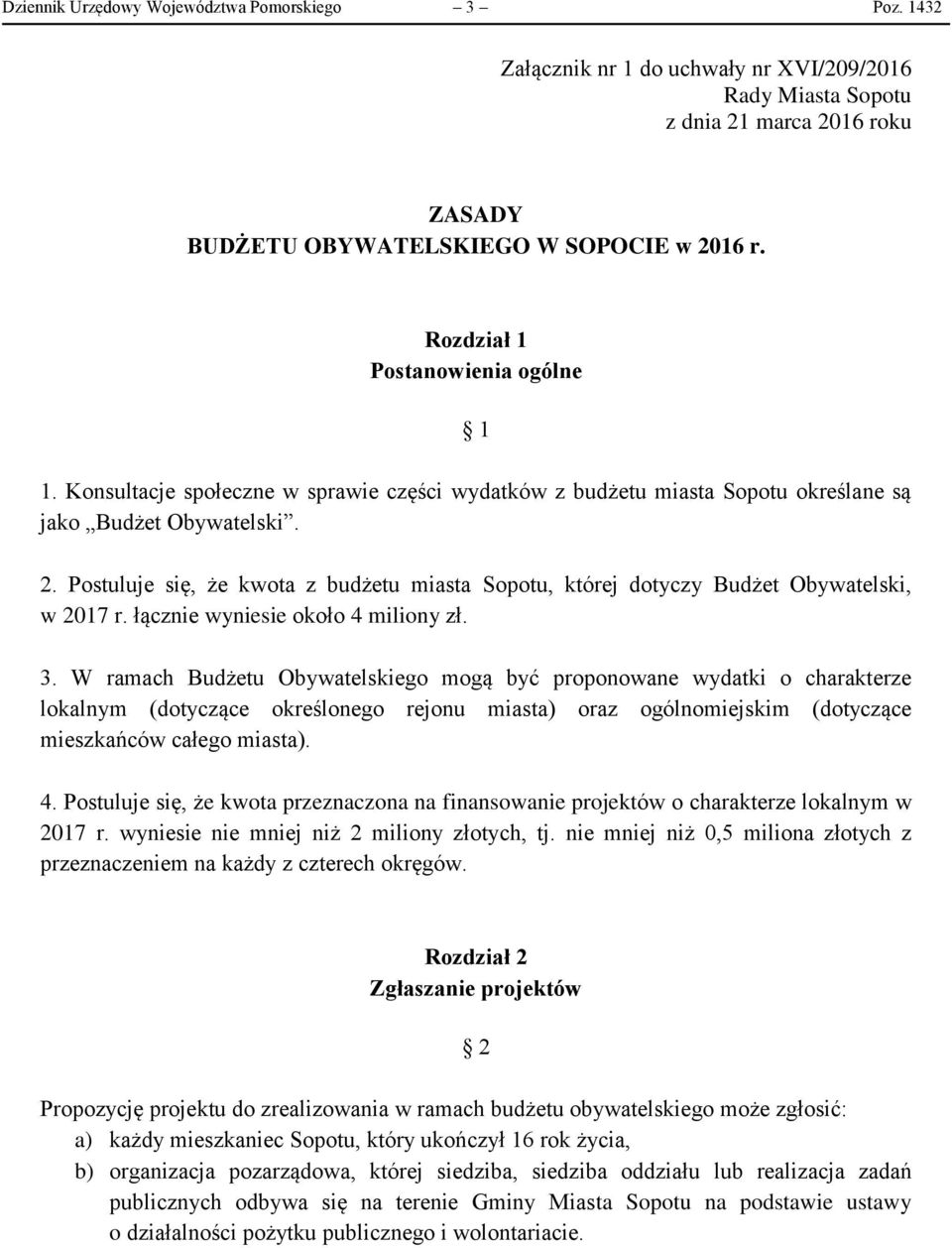 Dziennik Urzędowy Województwa Pomorskiego – 3 – Poz. 1432

Załącznik nr 1 do uchwały nr XVI/209/2016
Rady Miasta Sopotu
z dnia 21 marca 2016 roku

ZASADY
BUDŻETU OBYWATELSKIEGO W SOPOCIE w 2016 r.

Rozdział 1
Postanowienia ogólne

§ 1

1. Konsultacje społeczne w sprawie części wydatków z budżetu miasta Sopotu określane są jako „Budżet Obywatelski”.

2. Postuluje się, że kwota z budżetu miasta Sopotu, której dotyczy Budżet Obywatelski, w 2017 r. łącznie wyniesie około 4 miliony zł.

3. W ramach Budżetu Obywatelskiego mogą być proponowane wydatki o charakterze lokalnym (dotyczące określonego rejonu miasta) oraz ogólnomiejskim (dotyczące mieszkańców całego miasta).

4. Postuluje się, że kwota przeznaczona na finansowanie projektów o charakterze lokalnym w 2017 r. wyniesie nie mniej niż 2 miliony złotych, tj. nie mniej niż 0,5 miliona złotych z przeznaczeniem na każdy z czterech okręgów.

Rozdział 2
Zgłaszanie projektów

§ 2

Propozycję projektu do zrealizowania w ramach budżetu obywatelskiego może zgłosić:
a) każdy mieszkaniec Sopotu, który ukończył 16 rok życia,
b) organizacja pozarządowa, której siedziba, siedziba oddziału lub realizacja zadań publicznych odbywa się na terenie Gminy Miasta Sopotu na podstawie ustawy o działalności pożytku publicznego i wolontariacie.